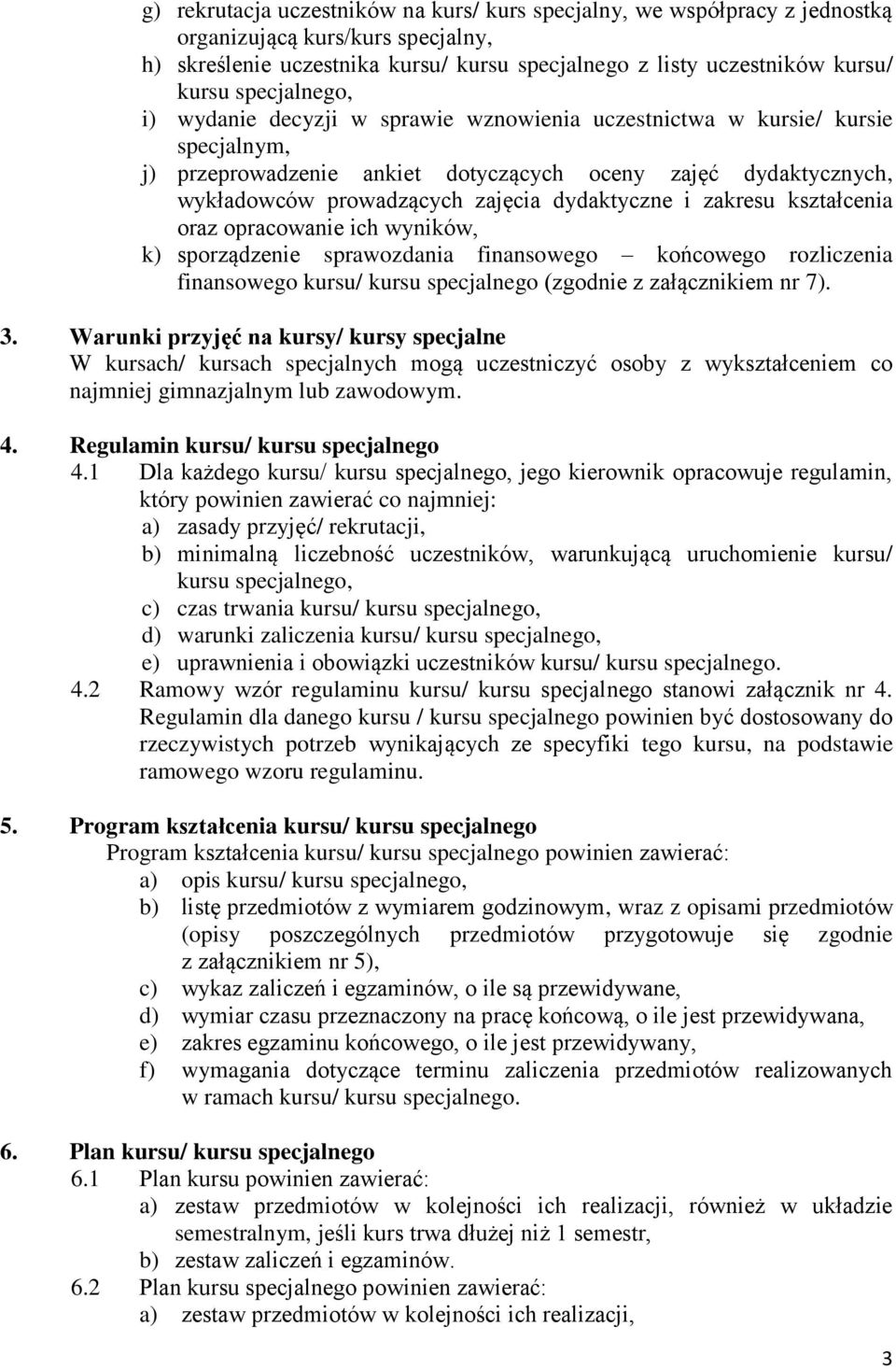 g) rekrutacja uczestników na kurs/ kurs specjalny, we współpracy z jednostką organizującą kurs/kurs specjalny,
h) skreślenie uczestnika kursu/ kursu specjalnego z listy uczestników kursu/ kursu specjalnego,
i) wydanie decyzji w sprawie wznowienia uczestnictwa w kursie/ kursie specjalnym,
j) przeprowadzenie ankiet dotyczących oceny zajęć dydaktycznych, wykładowców prowadzących zajęcia dydaktyczne i zakresu kształcenia oraz opracowanie ich wyników,
k) sporządzenie sprawozdania finansowego – końcowego rozliczenia finansowego kursu/ kursu specjalnego (zgodnie z załącznikiem nr 7).

3. Warunki przyjęć na kursy/ kursy specjalne
W kursach/ kursach specjalnych mogą uczestniczyć osoby z wykształceniem co najmniej gimnazjalnym lub zawodowym.

4. Regulamin kursu/ kursu specjalnego
4.1 Dla każdego kursu/ kursu specjalnego, jego kierownik opracowuje regulamin, który powinien zawierać co najmniej:
a) zasady przyjęć/ rekrutacji,
b) minimalną liczebność uczestników, warunkującą uruchomienie kursu/ kursu specjalnego,
c) czas trwania kursu/ kursu specjalnego,
d) warunki zaliczenia kursu/ kursu specjalnego,
e) uprawnienia i obowiązki uczestników kursu/ kursu specjalnego.
4.2 Ramowy wzór regulaminu kursu/ kursu specjalnego stanowi załącznik nr 4. Regulamin dla danego kursu / kursu specjalnego powinien być dostosowany do rzeczywistych potrzeb wynikających ze specyfiki tego kursu, na podstawie ramowego wzoru regulaminu.

5. Program kształcenia kursu/ kursu specjalnego
Program kształcenia kursu/ kursu specjalnego powinien zawierać:
a) opis kursu/ kursu specjalnego,
b) listę przedmiotów z wymiarem godzinowym, wraz z opisami przedmiotów (opisy poszczególnych przedmiotów przygotowuje się zgodnie z załącznikiem nr 5),
c) wykaz zaliczeń i egzaminów, o ile są przewidywane,
d) wymiar czasu przeznaczony na pracę końcową, o ile jest przewidywana,
e) zakres egzaminu końcowego, o ile jest przewidywany,
f) wymagania dotyczące terminu zaliczenia przedmiotów realizowanych w ramach kursu/ kursu specjalnego.

6. Plan kursu/ kursu specjalnego
6.1 Plan kursu powinien zawierać:
a) zestaw przedmiotów w kolejności ich realizacji, również w układzie semestralnym, jeśli kurs trwa dłużej niż 1 semestr,
b) zestaw zaliczeń i egzaminów.
6.2 Plan kursu specjalnego powinien zawierać:
a) zestaw przedmiotów w kolejności ich realizacji,

3